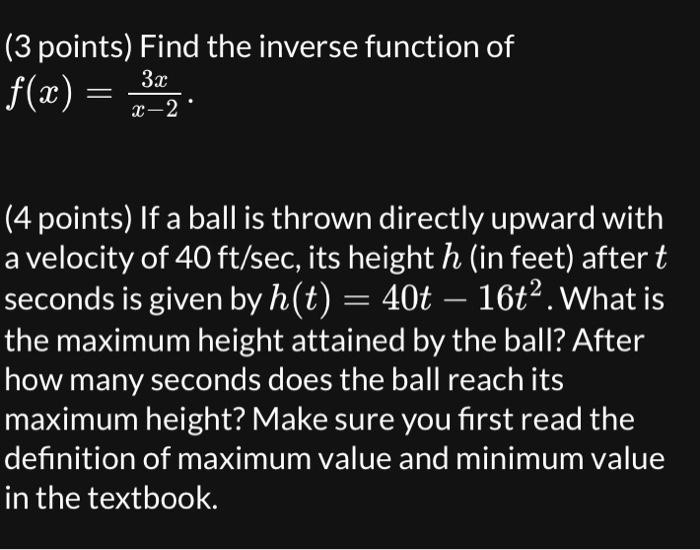 (3 points) Find the inverse function of $f(x) = \frac{3x}{x-2}$.

(4 points) If a ball is thrown directly upward with a velocity of 40 ft/sec, its height $h$ (in feet) after $t$ seconds is given by $h(t) = 40t - 16t^2$. What is the maximum height attained by the ball? After how many seconds does the ball reach its maximum height? Make sure you first read the definition of maximum value and minimum value in the textbook.